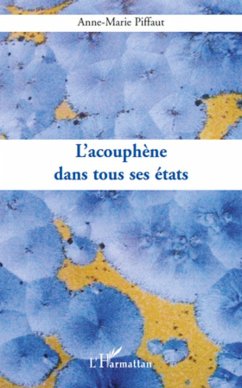 Anne-Marie Piffaut

L'acouphène
dans tous ses états

L'Harmattan